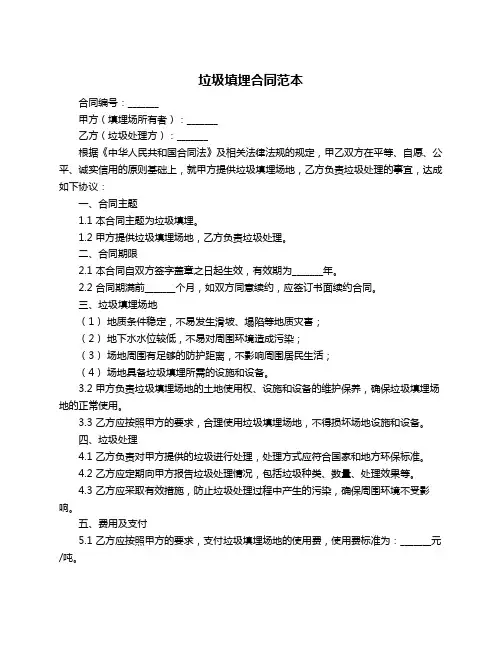 垃圾填埋合同范本

合同编号：______

甲方（填埋场所有者）：______

乙方（垃圾处理方）：______

根据《中华人民共和国合同法》及相关法律法规的规定，甲乙双方在平等、自愿、公平、诚实信用的原则基础上，就甲方提供垃圾填埋场地，乙方负责垃圾处理的事宜，达成如下协议：

一、合同主题

1.1 本合同主题为垃圾填埋。

1.2 甲方提供垃圾填埋场地，乙方负责垃圾处理。

二、合同期限

2.1 本合同自双方签字盖章之日起生效，有效期为______年。

2.2 合同期满前______个月，如双方同意续约，应签订书面续约合同。

三、垃圾填埋场地

（1）地质条件稳定，不易发生滑坡、塌陷等地质灾害；

（2）地下水水位较低，不易对周围环境造成污染；

（3）场地周围有足够的防护距离，不影响周围居民生活；

（4）场地具备垃圾填埋所需的设施和设备。

3.2 甲方负责垃圾填埋场地的土地使用权、设施和设备的维护保养，确保垃圾填埋场地的正常使用。

3.3 乙方应按照甲方的要求，合理使用垃圾填埋场地，不得损坏场地设施和设备。

四、垃圾处理

4.1 乙方负责对甲方提供的垃圾进行处理，处理方式应符合国家和地方环保标准。

4.2 乙方应定期向甲方报告垃圾处理情况，包括垃圾种类、数量、处理效果等。

4.3 乙方应采取有效措施，防止垃圾处理过程中产生的污染，确保周围环境不受影响。

五、费用及支付

5.1 乙方应按照甲方的要求，支付垃圾填埋场地的使用费，使用费标准为：______元/吨。